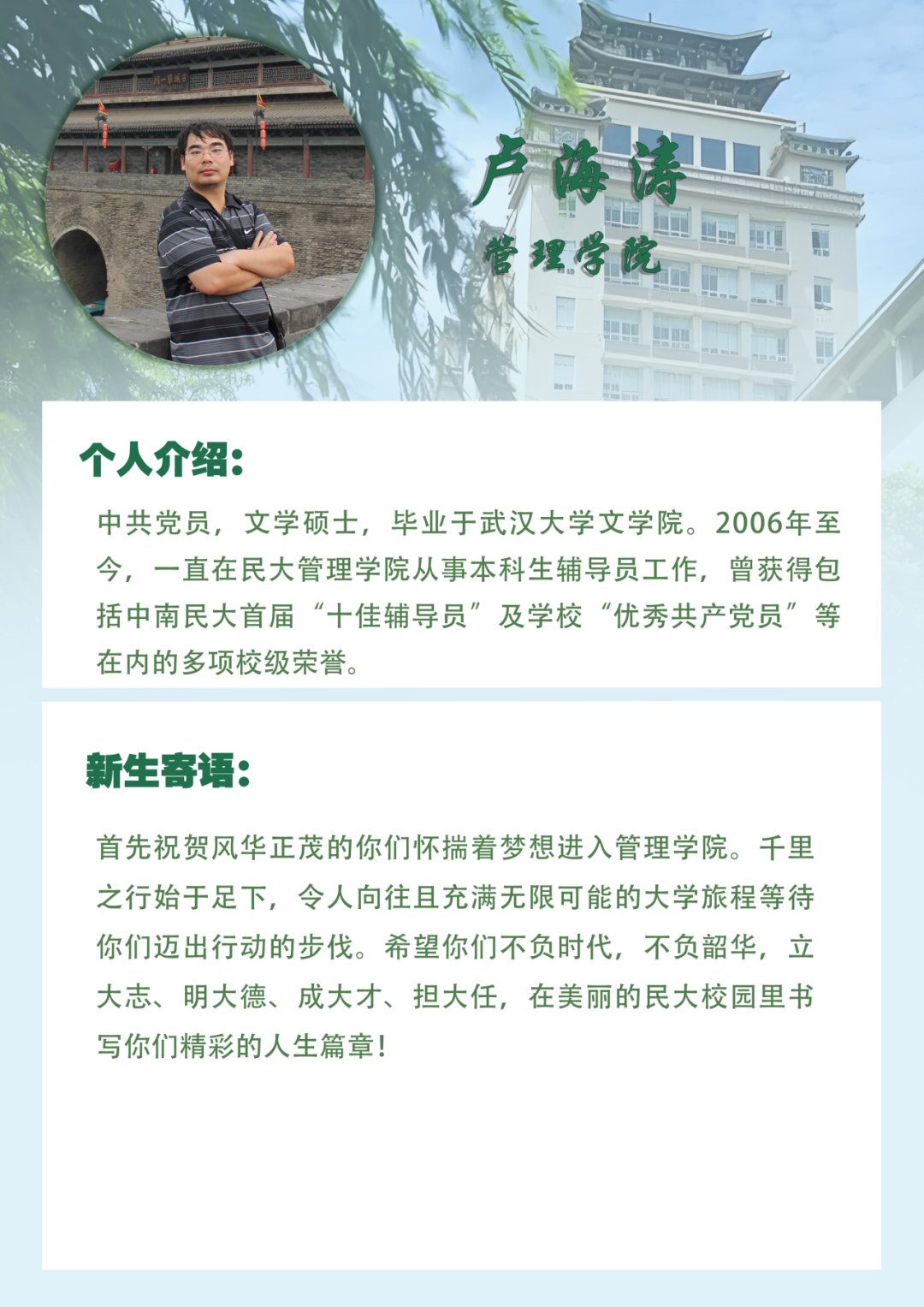 卢海涛

管理学院

个人介绍:

中共党员，文学硕士，毕业于武汉大学文学院。2006年至今，一直在民大管理学院从事本科生辅导员工作，曾获得包括中南民大首届“十佳辅导员”及学校“优秀共产党员”等在内的多项校级荣誉。

新生寄语:

首先祝贺风华正茂的你们怀揣着梦想进入管理学院。千里之行始于足下，令人向往且充满无限可能的大学旅程等待你们迈出行动的步伐。希望你们不负时代，不负韶华，立大志、明大德、成大才、担大任，在美丽的民大校园里书写你们精彩的人生篇章!